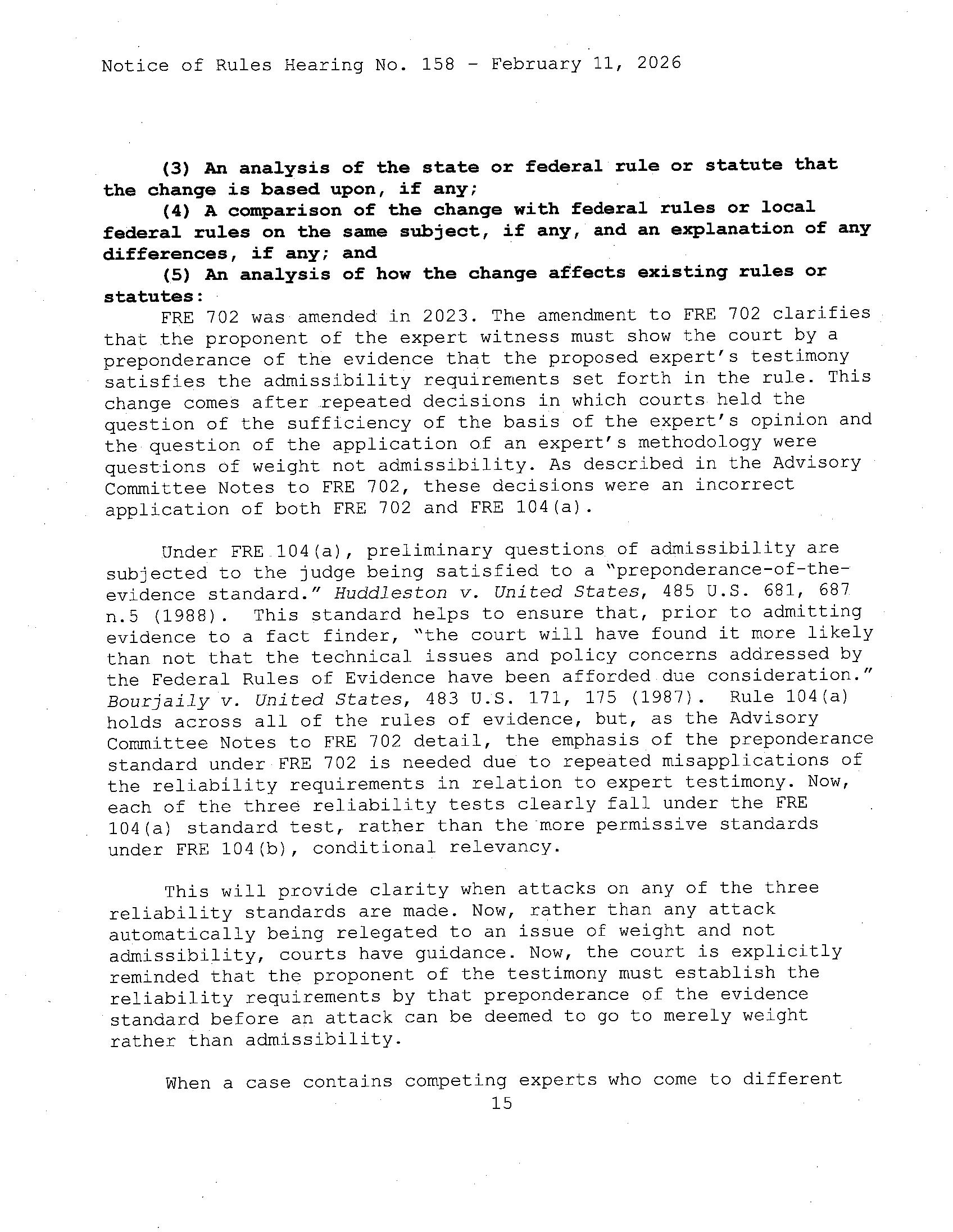 Notice of Rules Hearing No. 158 - February 11, 2026

(3) An analysis of the state or federal rule or statute that the change is based upon, if any;

(4) A comparison of the change with federal rules or local federal rules on the same subject, if any, and an explanation of any differences, if any; and

(5) An analysis of how the change affects existing rules or statutes:

FRE 702 was amended in 2023. The amendment to FRE 702 clarifies that the proponent of the expert witness must show the court by a preponderance of the evidence that the proposed expert's testimony satisfies the admissibility requirements set forth in the rule. This change comes after repeated decisions in which courts held the question of the sufficiency of the basis of the expert's opinion and the question of the application of an expert's methodology were questions of weight not admissibility. As described in the Advisory Committee Notes to FRE 702, these decisions were an incorrect application of both FRE 702 and FRE 104(a).

Under FRE 104(a), preliminary questions of admissibility are subjected to the judge being satisfied to a "preponderance-of-the-evidence standard." Huddleston v. United States, 485 U.S. 681, 687 n.5 (1988). This standard helps to ensure that, prior to admitting evidence to a fact finder, "the court will have found it more likely than not that the technical issues and policy concerns addressed by the Federal Rules of Evidence have been afforded due consideration." Bourjaily v. United States, 483 U.S. 171, 175 (1987). Rule 104(a) holds across all of the rules of evidence, but, as the Advisory Committee Notes to FRE 702 detail, the emphasis of the preponderance standard under FRE 702 is needed due to repeated misapplications of the reliability requirements in relation to expert testimony. Now, each of the three reliability tests clearly fall under the FRE 104(a) standard test, rather than the more permissive standards under FRE 104(b), conditional relevancy.

This will provide clarity when attacks on any of the three reliability standards are made. Now, rather than any attack automatically being relegated to an issue of weight and not admissibility, courts have guidance. Now, the court is explicitly reminded that the proponent of the testimony must establish the reliability requirements by that preponderance of the evidence standard before an attack can be deemed to go to merely weight rather than admissibility.

When a case contains competing experts who come to different

15